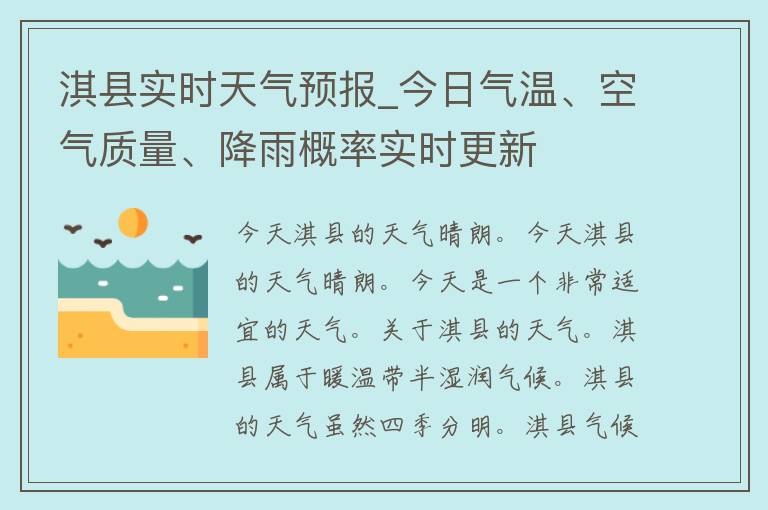 淇县实时天气预报_今日气温、空气质量、降雨概率实时更新

今天淇县的天气晴朗。今天淇县的天气晴朗。今天是一个非常适宜的天气。关于淇县的天气。淇县属于暖温带半湿润气候。淇县的天气虽然四季分明。淇县气候